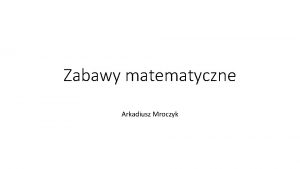 Zabawy matematyczne

Arkadiusz Mroczyk